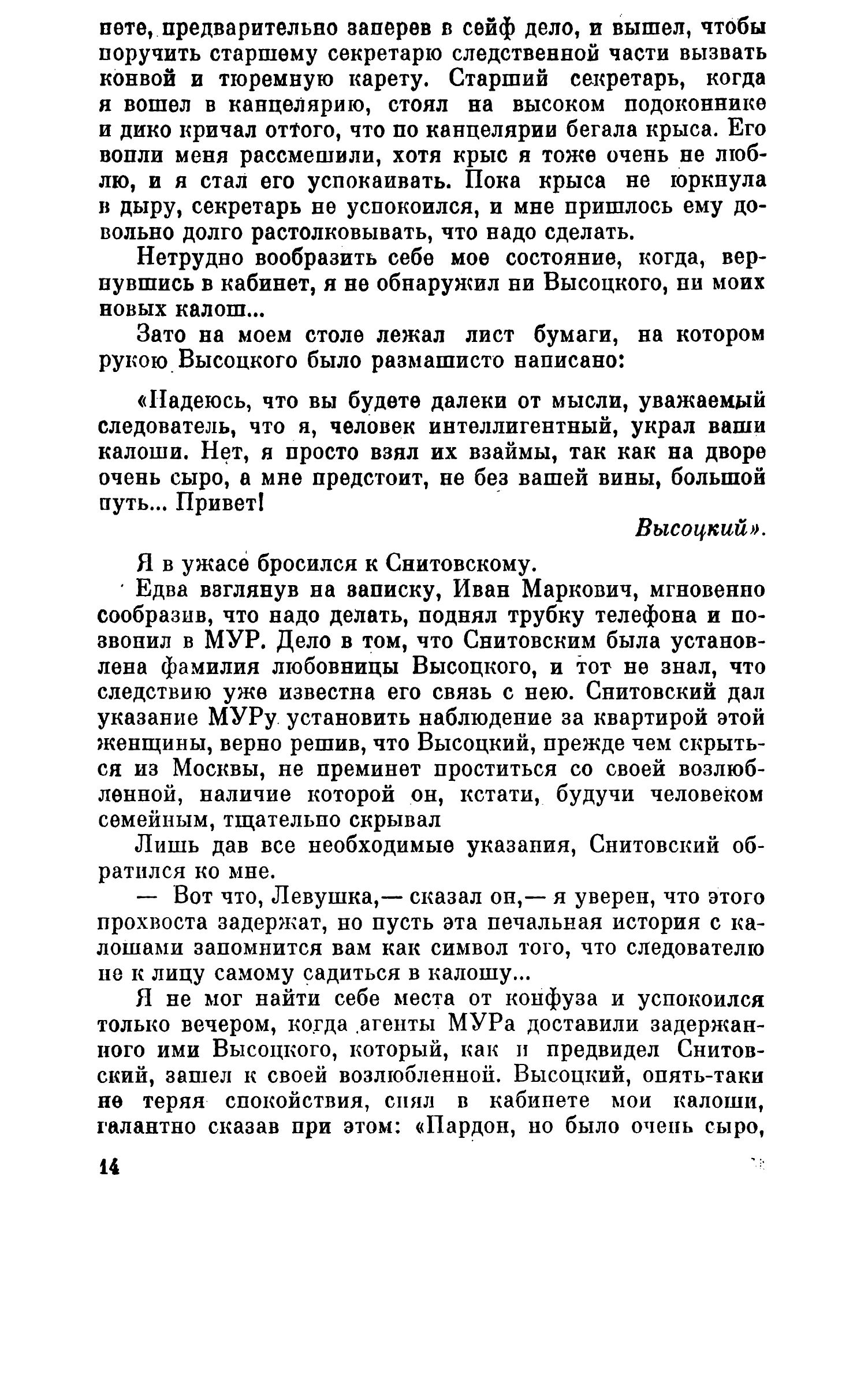 нете, предварительно заперев в сейф дело, и вышел, чтобы поручить старшему секретарю следственной части вызвать конвой и тюремную карету. Старший секретарь, когда я вошел в канцелярию, стоял на высоком подоконнике и дико кричал оттого, что по канцелярии бегала крыса. Его вопли меня рассмешили, хотя крыс я тоже очень не люблю, и я стал его успокаивать. Пока крыса не юркнула в дыру, секретарь не успокоился, и мне пришлось ему довольно долго растолковывать, что надо сделать.

Нетрудно вообразить себе мое состояние, когда, вернувшись в кабинет, я не обнаружил ни Высоцкого, ни моих новых калош...

Зато на моем столе лежал лист бумаги, на котором рукою Высоцкого было размашисто написано:

«Надеюсь, что вы будете далеки от мысли, уважаемый следователь, что я, человек интеллигентный, украл ваши калоши. Нет, я просто взял их взаймы, так как на дворе очень сыро, а мне предстоит, не без вашей вины, большой путь... Привет!

Высоцкий».

Я в ужасе бросился к Снитовскому.

Едва взглянув на записку, Иван Маркович, мгновенно сообразив, что надо делать, поднял трубку телефона и позвонил в МУР. Дело в том, что Снитовским была установлена фамилия любовницы Высоцкого, и тот не знал, что следствию уже известна его связь с нею. Снитовский дал указание МУРу установить наблюдение за квартирой этой женщины, верно решив, что Высоцкий, прежде чем скрыться из Москвы, не преминет проститься со своей возлюбленной, наличие которой он, кстати, будучи человеком семейным, тщательно скрывал

Лишь дав все необходимые указания, Снитовский обратился ко мне.

— Вот что, Левушка,— сказал он,— я уверен, что этого прохвоста задержат, но пусть эта печальная история с калошами запомнится вам как символ того, что следователю не к лицу самому садиться в калошу...

Я не мог найти себе места от конфуза и успокоился только вечером, когда агенты МУРа доставили задержанного ими Высоцкого, который, как и предвидел Снитовский, зашел к своей возлюбленной. Высоцкий, опять-таки не теряя спокойствия, снял в кабинете мои калоши, галантно сказав при этом: «Пардон, но было очень сыро,

14